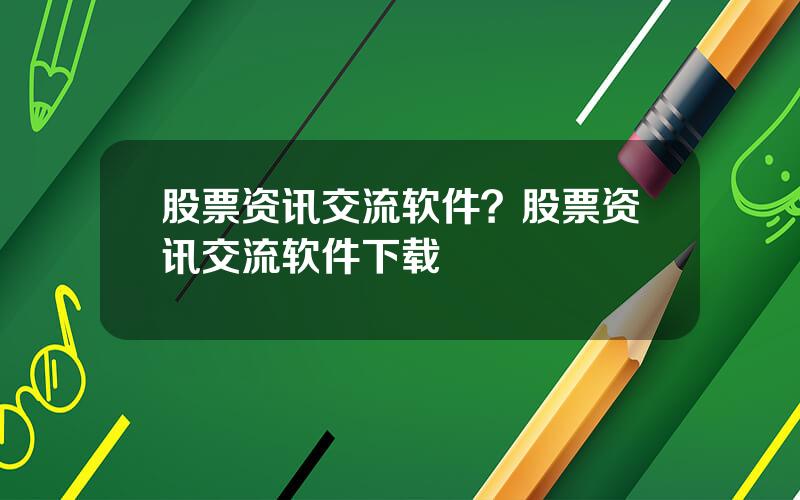 股票资讯交流软件？股票资讯交流软件下载